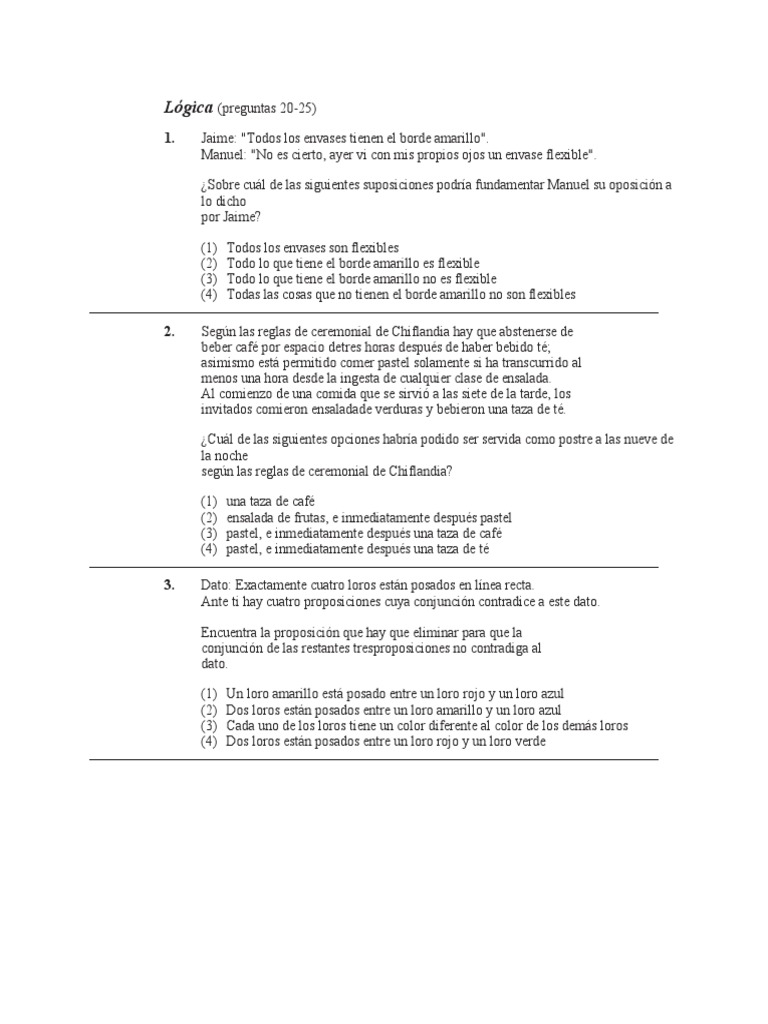 Lógica (preguntas 20-25)

1. Jaime: "Todos los envases tienen el borde amarillo".
Manuel: "No es cierto, ayer vi con mis propios ojos un envase flexible".

¿Sobre cuál de las siguientes suposiciones podría fundamentar Manuel su oposición a lo dicho por Jaime?

(1) Todos los envases son flexibles
(2) Todo lo que tiene el borde amarillo es flexible
(3) Todo lo que tiene el borde amarillo no es flexible
(4) Todas las cosas que no tienen el borde amarillo no son flexibles

2. Según las reglas de ceremonial de Chiflandia hay que abstenerse de beber café por espacio detres horas después de haber bebido té; asimismo está permitido comer pastel solamente si ha transcurrido al menos una hora desde la ingesta de cualquier clase de ensalada. Al comienzo de una comida que se sirvió a las siete de la tarde, los invitados comieron ensaladade verduras y bebieron una taza de té.

¿Cuál de las siguientes opciones habría podido ser servida como postre a las nueve de la noche según las reglas de ceremonial de Chiflandia?

(1) una taza de café
(2) ensalada de frutas, e inmediatamente después pastel
(3) pastel, e inmediatamente después una taza de café
(4) pastel, e inmediatamente después una taza de té

3. Dato: Exactamente cuatro loros están posados en línea recta.
Ante ti hay cuatro proposiciones cuya conjunción contradice a este dato.

Encuentra la proposición que hay que eliminar para que la conjunción de las restantes tresproposiciones no contradiga al dato.

(1) Un loro amarillo está posado entre un loro rojo y un loro azul
(2) Dos loros están posados entre un loro amarillo y un loro azul
(3) Cada uno de los loros tiene un color diferente al color de los demás loros
(4) Dos loros están posados entre un loro rojo y un loro verde